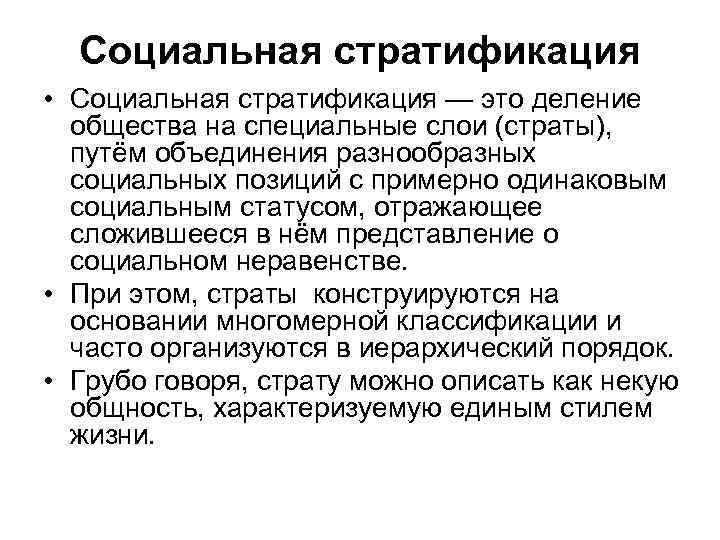 Социальная стратификация

• Социальная стратификация — это деление общества на специальные слои (страты), путём объединения разнообразных социальных позиций с примерно одинаковым социальным статусом, отражающее сложившееся в нём представление о социальном неравенстве.
• При этом, страты конструируются на основании многомерной классификации и часто организуются в иерархический порядок.
• Грубо говоря, страту можно описать как некую общность, характеризуемую единым стилем жизни.